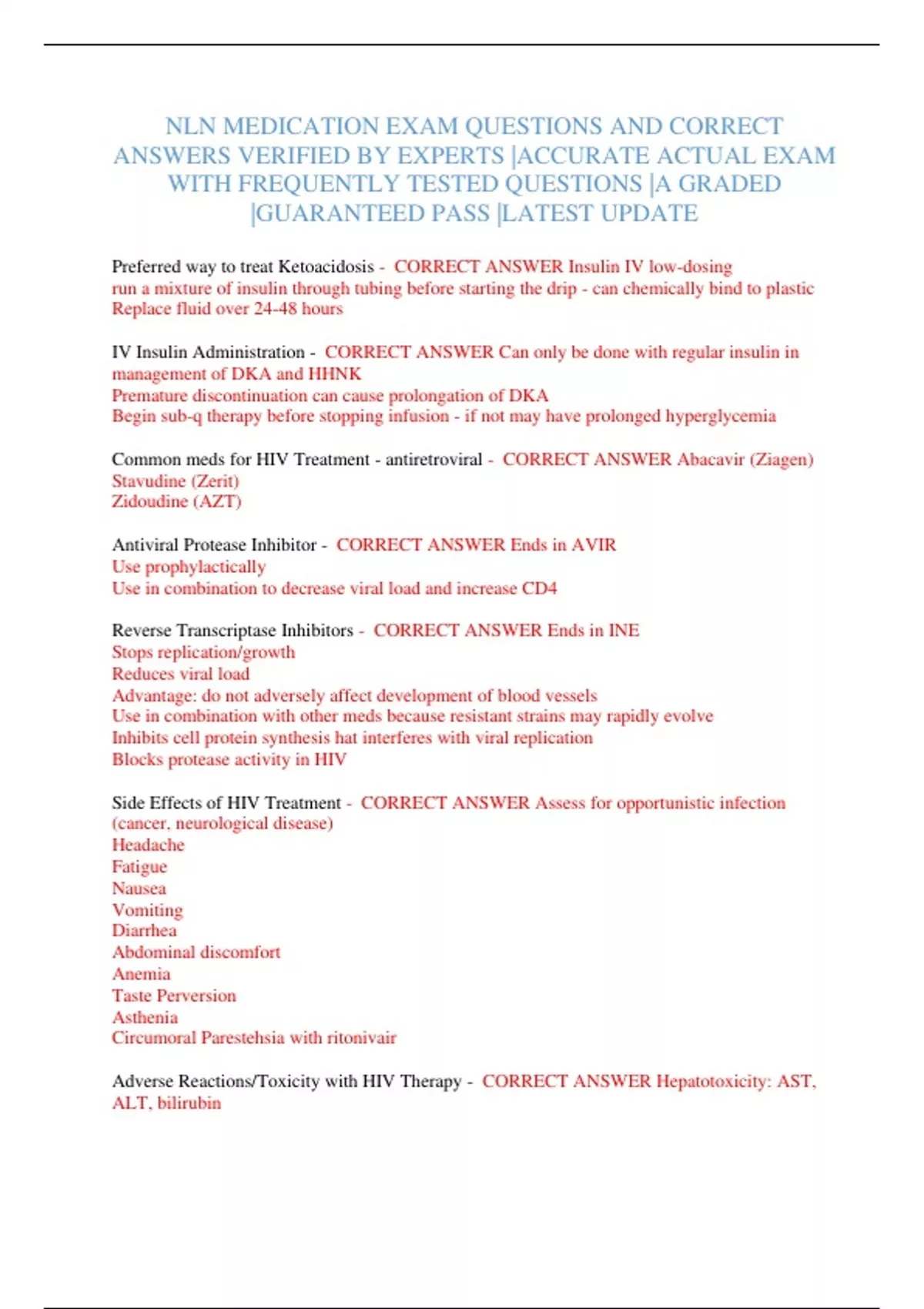 NLN MEDICATION EXAM QUESTIONS AND CORRECT ANSWERS VERIFIED BY EXPERTS |ACCURATE ACTUAL EXAM WITH FREQUENTLY TESTED QUESTIONS |A GRADED |GUARANTEED PASS |LATEST UPDATE

Preferred way to treat Ketoacidosis - CORRECT ANSWER Insulin IV low-dosing
run a mixture of insulin through tubing before starting the drip - can chemically bind to plastic
Replace fluid over 24-48 hours

IV Insulin Administration - CORRECT ANSWER Can only be done with regular insulin in management of DKA and HHNK
Premature discontinuation can cause prolongation of DKA
Begin sub-q therapy before stopping infusion - if not may have prolonged hyperglycemia

Common meds for HIV Treatment - antiretroviral - CORRECT ANSWER Abacavir (Ziagen)
Stavudine (Zerit)
Zidoudine (AZT)

Antiviral Protease Inhibitor - CORRECT ANSWER Ends in AVIR
Use prophylactically
Use in combination to decrease viral load and increase CD4

Reverse Transcriptase Inhibitors - CORRECT ANSWER Ends in INE
Stops replication/growth
Reduces viral load
Advantage: do not adversely affect development of blood vessels
Use in combination with other meds because resistant strains may rapidly evolve
Inhibits cell protein synthesis hat interferes with viral replication
Blocks protease activity in HIV

Side Effects of HIV Treatment - CORRECT ANSWER Assess for opportunistic infection (cancer, neurological disease)
Headache
Fatigue
Nausea
Vomiting
Diarrhea
Abdominal discomfort
Anemia
Taste Perversion
Asthenia
Circumoral Parestehsia with ritonivair

Adverse Reactions/Toxicity with HIV Therapy - CORRECT ANSWER Hepatotoxicity: AST, ALT, bilirubin